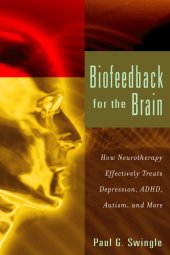 Biofeedback for the Brain

How Neurotherapy Effectively Treats Depression, ADHD, Autism, and More

Paul G. Swingle